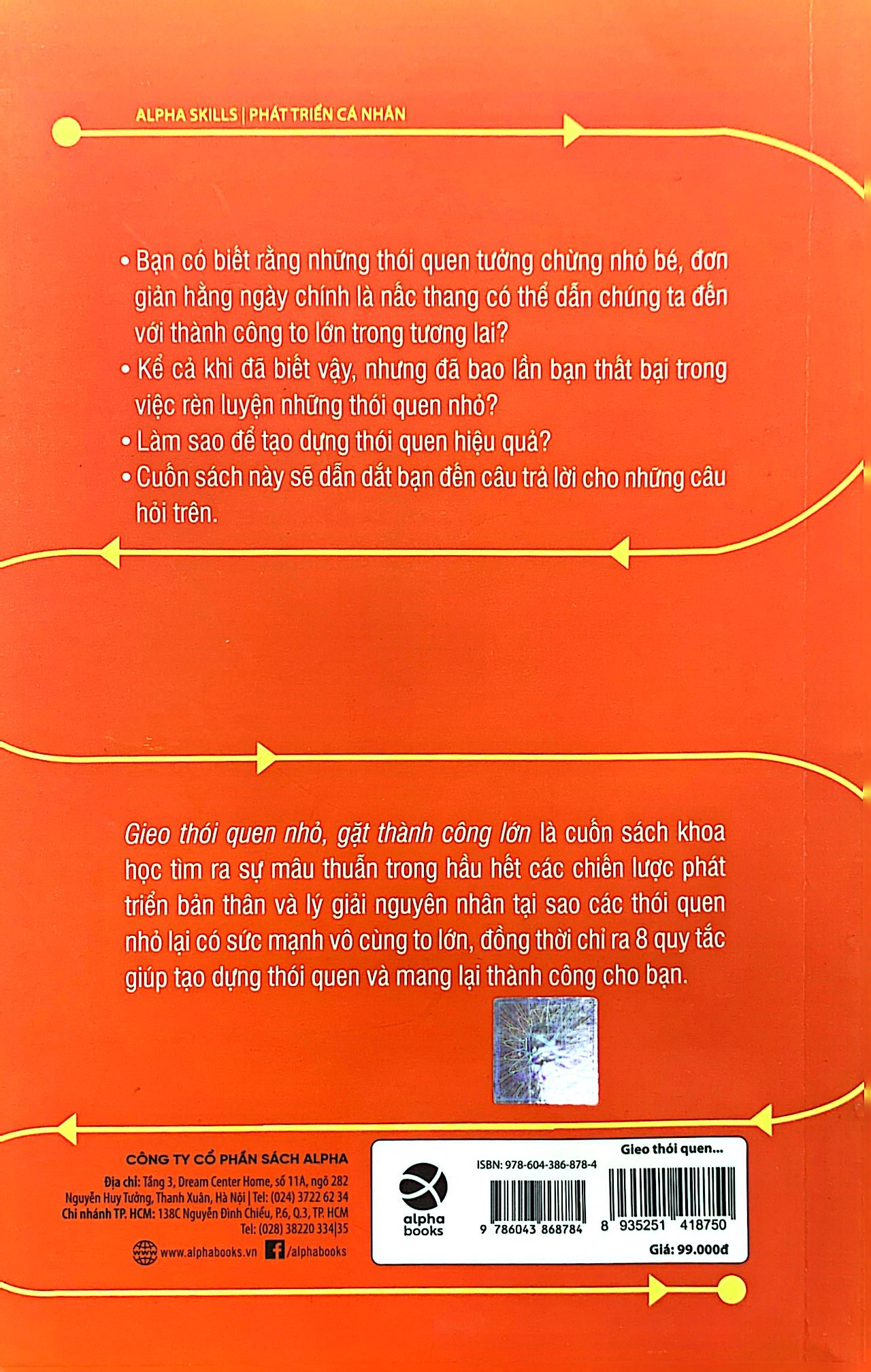 ALPHA SKILLS | PHÁT TRIỂN CÁ NHÂN

• Bạn có biết rằng những thói quen tưởng chừng nhỏ bé, đơn giản hằng ngày chính là nấc thang có thể dẫn chúng ta đến với thành công to lớn trong tương lai?

• Kể cả khi đã biết vậy, nhưng đã bao lần bạn thất bại trong việc rèn luyện những thói quen nhỏ?

• Làm sao để tạo dựng thói quen hiệu quả?

• Cuốn sách này sẽ dẫn dắt bạn đến câu trả lời cho những câu hỏi trên.

Gieo thói quen nhỏ, gặt thành công lớn là cuốn sách khoa học tìm ra sự mâu thuẫn trong hầu hết các chiến lược phát triển bản thân và lý giải nguyên nhân tại sao các thói quen nhỏ lại có sức mạnh vô cùng to lớn, đồng thời chỉ ra 8 quy tắc giúp tạo dựng thói quen và mang lại thành công cho bạn.

CÔNG TY CỔ PHẦN SÁCH ALPHA
Địa chỉ: Tầng 3, Dream Center Home, số 11A, ngõ 282 Nguyễn Huy Tưởng, Thanh Xuân, Hà Nội | Tel: (024) 3722 62 34
Chi nhánh TP. HCM: 138C Nguyễn Đình Chiểu, P.6, Q.3, TP. HCM
Tel: (028) 38220 334|35
www.alphabooks.vn /alphabooks

alpha books

Gieo thói quen...
ISBN: 978-604-386-878-4
9 786043 868784
8 935251 418750
Giá: 99.000đ